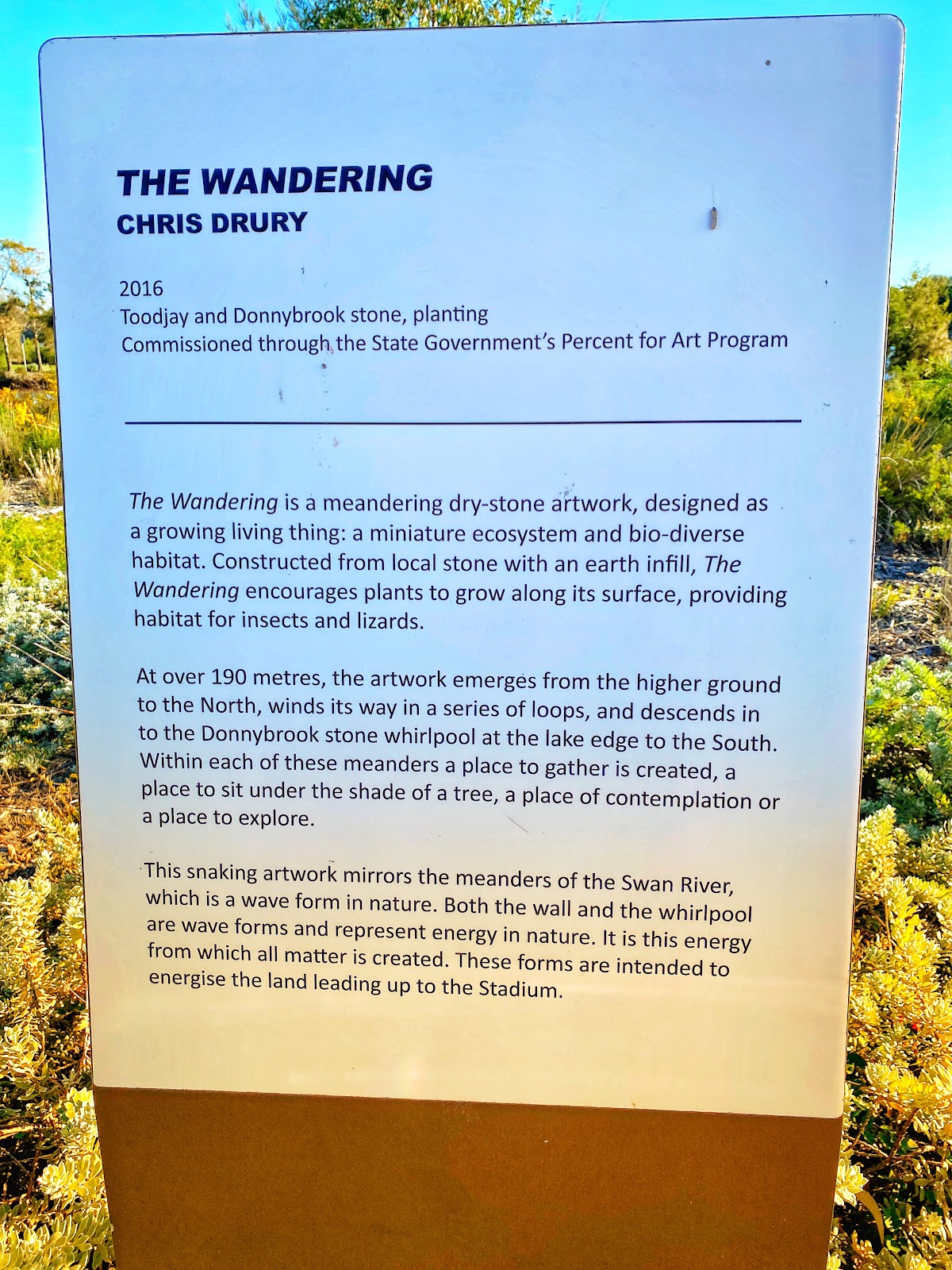 THE WANDERING
CHRIS DRURY

2016
Toodjay and Donnybrook stone, planting
Commissioned through the State Government's Percent for Art Program

The Wandering is a meandering dry-stone artwork, designed as a growing living thing: a miniature ecosystem and bio-diverse habitat. Constructed from local stone with an earth infill, The Wandering encourages plants to grow along its surface, providing habitat for insects and lizards.

At over 190 metres, the artwork emerges from the higher ground to the North, winds its way in a series of loops, and descends in to the Donnybrook stone whirlpool at the lake edge to the South. Within each of these meanders a place to gather is created, a place to sit under the shade of a tree, a place of contemplation or a place to explore.

This snaking artwork mirrors the meanders of the Swan River, which is a wave form in nature. Both the wall and the whirlpool are wave forms and represent energy in nature. It is this energy from which all matter is created. These forms are intended to energise the land leading up to the Stadium.